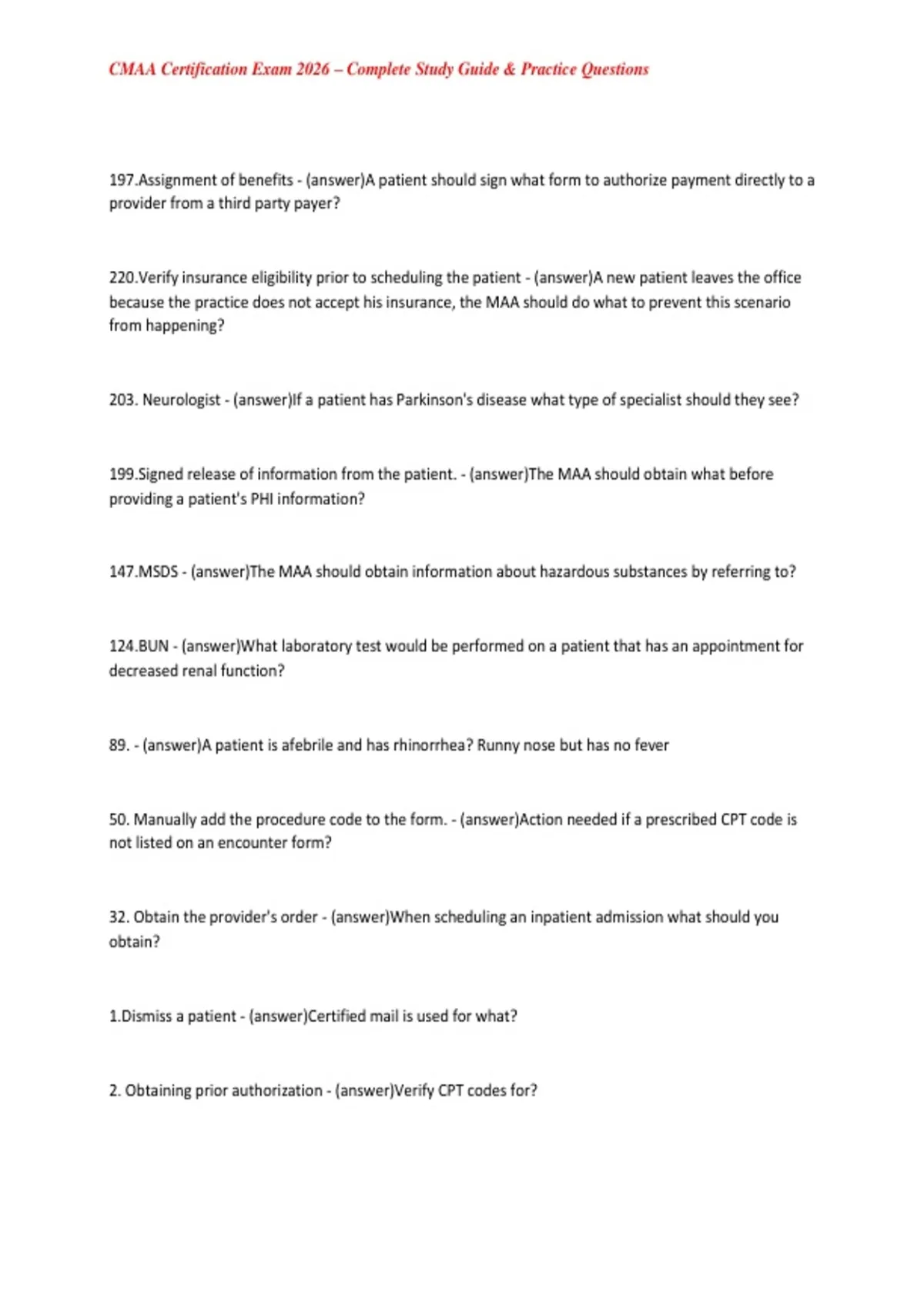 CMAA Certification Exam 2026 – Complete Study Guide & Practice Questions

197.Assignment of benefits - (answer)A patient should sign what form to authorize payment directly to a provider from a third party payer?

220.Verify insurance eligibility prior to scheduling the patient - (answer)A new patient leaves the office because the practice does not accept his insurance, the MAA should do what to prevent this scenario from happening?

203. Neurologist - (answer)If a patient has Parkinson's disease what type of specialist should they see?

199.Signed release of information from the patient. - (answer)The MAA should obtain what before providing a patient's PHI information?

147.MSDS - (answer)The MAA should obtain information about hazardous substances by referring to?

124.BUN - (answer)What laboratory test would be performed on a patient that has an appointment for decreased renal function?

89. - (answer)A patient is afebrile and has rhinorrhea? Runny nose but has no fever

50. Manually add the procedure code to the form. - (answer)Action needed if a prescribed CPT code is not listed on an encounter form?

32. Obtain the provider's order - (answer)When scheduling an inpatient admission what should you obtain?

1.Dismiss a patient - (answer)Certified mail is used for what?

2. Obtaining prior authorization - (answer)Verify CPT codes for?